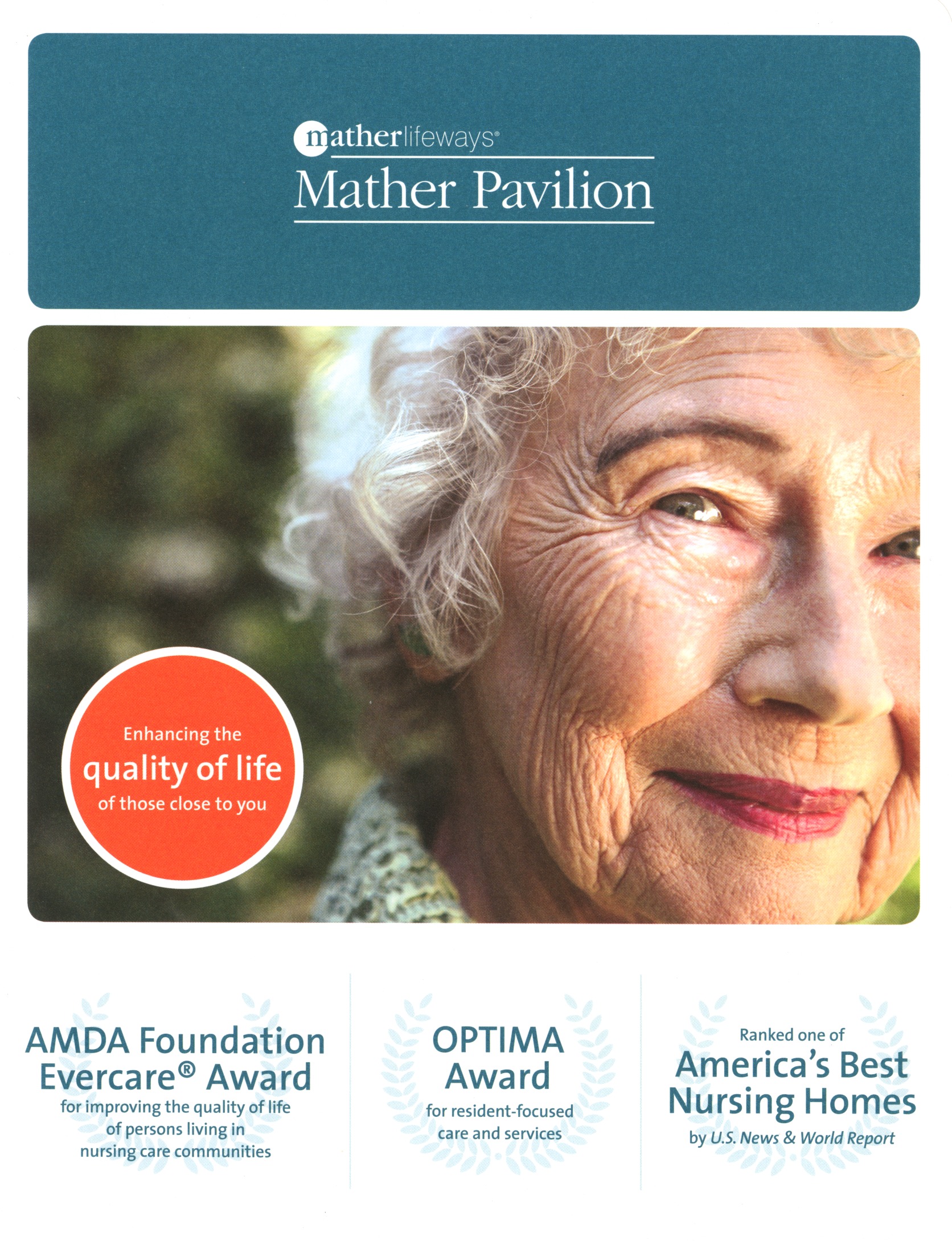 matherlifeways®

Mather Pavilion

Enhancing the quality of life of those close to you

AMDA Foundation Evercare® Award

for improving the quality of life of persons living in nursing care communities

OPTIMA Award

for resident-focused care and services

Ranked one of

America's Best Nursing Homes

by U.S. News & World Report